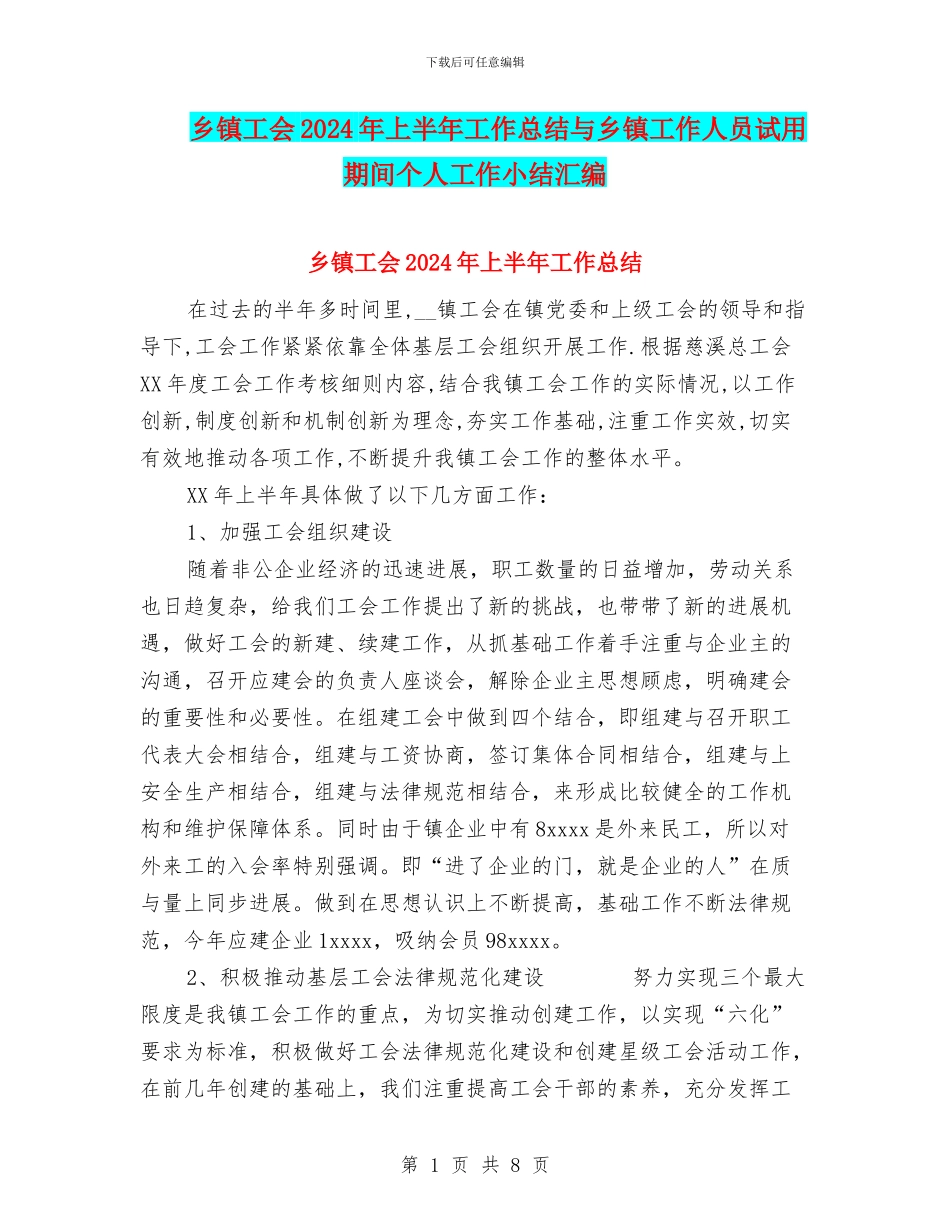 下载后可任意编辑

乡镇工会2024年上半年工作总结与乡镇工作人员试用期间个人工作小结汇编

乡镇工会2024年上半年工作总结

在过去的半年多时间里,__镇工会在镇党委和上级工会的领导和指导下,工会工作紧紧依靠全体基层工会组织开展工作.根据慈溪总工会XX年度工会工作考核细则内容,结合我镇工会工作的实际情况,以工作创新,制度创新和机制创新为理念,夯实工作基础,注重工作实效,切实有效地推动各项工作,不断提升我镇工会工作的整体水平。

XX年上半年具体做了以下几方面工作：

1、加强工会组织建设

随着非公企业经济的迅速进展，职工数量的日益增加，劳动关系也日趋复杂，给我们工会工作提出了新的挑战，也带带了新的进展机遇，做好工会的新建、续建工作，从抓基础工作着手注重与企业主的沟通，召开应建会的负责人座谈会，解除企业主思想顾虑，明确建会的重要性和必要性。在组建工会中做到四个结合，即组建与召开职工代表大会相结合，组建与工资协商，签订集体合同相结合，组建与上安全生产相结合，组建与法律规范相结合，来形成比较健全的工作机构和维护保障体系。同时由于镇企业中有8xxxx是外来民工，所以对外来工的入会率特别强调。即“进了企业的门，就是企业的人”在质与量上同步进展。做到在思想认识上不断提高，基础工作不断法律规范，今年应建企业1xxxx，吸纳会员98xxxx。

2、积极推动基层工会法律规范化建设 努力实现三个最大限度是我镇工会工作的重点，为切实推动创建工作，以实现“六化”要求为标准，积极做好工会法律规范化建设和创建星级工会活动工作，在前几年创建的基础上，我们注重提高工会干部的素养，充分发挥工

第 1 页 共 8 页